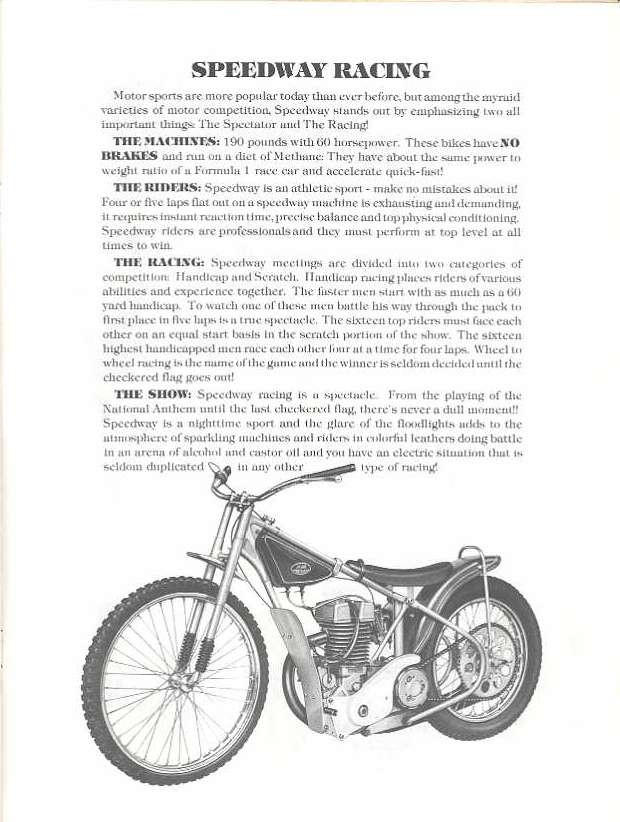 SPEEDWAY RACING

Motor sports are more popular today than ever before, but among the myraid varieties of motor competition, Speedway stands out by emphasizing two all important things: The Spectator and The Racing!

THE MACHINES: 190 pounds with 60 horsepower. These bikes have NO BRAKES and run on a diet of Methane: They have about the same power to weight ratio of a Formula 1 race car and accelerate quick-fast!

THE RIDERS: Speedway is an athletic sport - make no mistakes about it! Four or five laps flat out on a speedway machine is exhausting and demanding, it requires instant reaction time, precise balance and top physical conditioning. Speedway riders are professionals and they must perform at top level at all times to win.

THE RACING: Speedway meetings are divided into two categories of competition: Handicap and Scratch. Handicap racing places riders of various abilities and experience together. The faster men start with as much as a 60 yard handicap. To watch one of these men battle his way through the pack to first place in five laps is a true spectacle. The sixteen top riders must face each other on an equal start basis in the scratch portion of the show. The sixteen highest handicapped men race each other four at a time for four laps. Wheel to wheel racing is the name of the game and the winner is seldom decided until the checkered flag goes out!

THE SHOW: Speedway racing is a spectacle. From the playing of the National Anthem until the last checkered flag, there's never a dull moment!! Speedway is a nighttime sport and the glare of the floodlights adds to the atmosphere of sparkling machines and riders in colorful leathers doing battle in an arena of alcohol and castor oil and you have an electric situation that is seldom duplicated in any other type of racing!